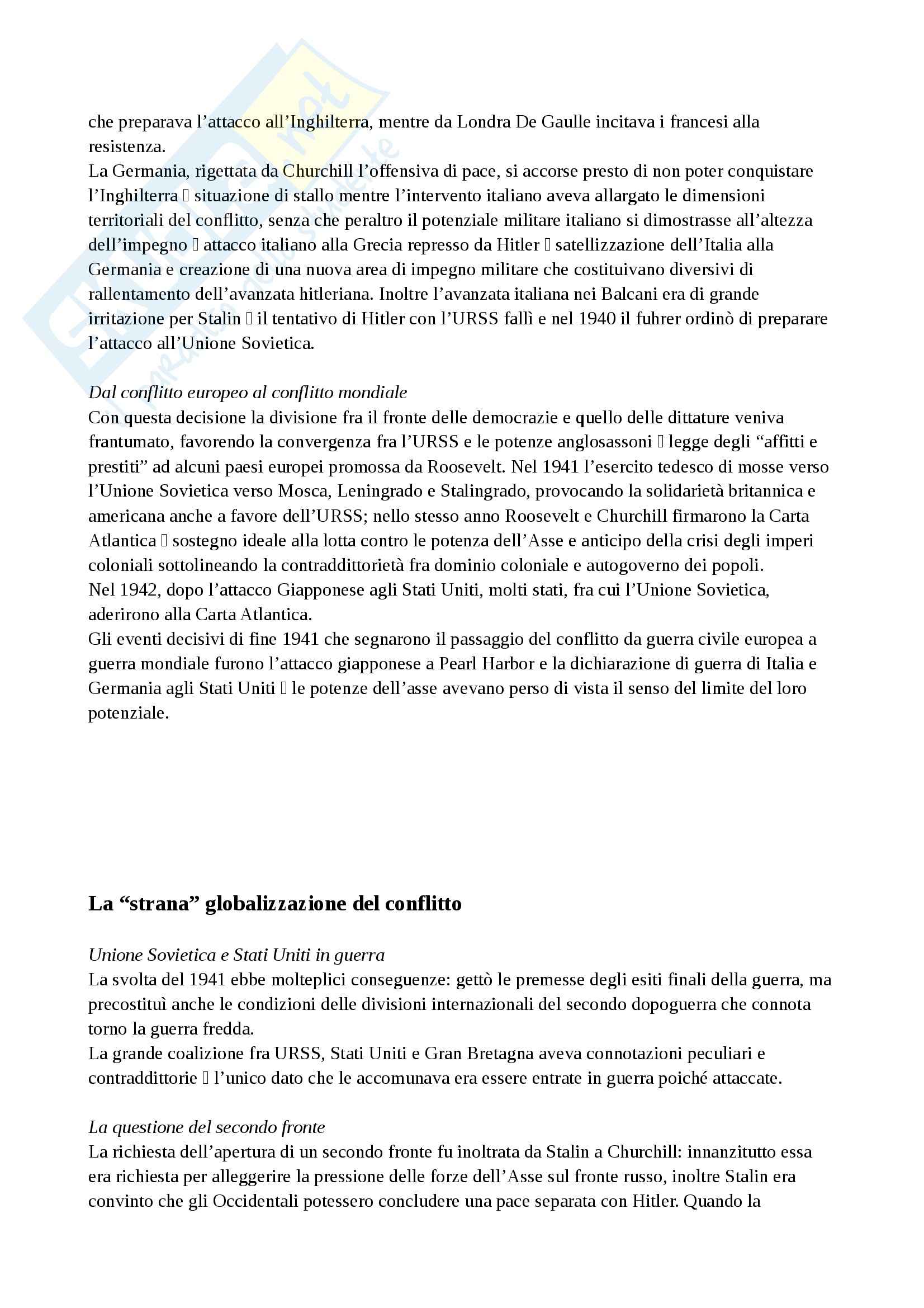 che preparava l’attacco all’Inghilterra, mentre da Londra De Gaulle incitava i francesi alla resistenza.
La Germania, rigettata da Churchill l’offensiva di pace, si accorse presto di non poter conquistare l’Inghilterra  situazione di stallo mentre l’intervento italiano aveva allargato le dimensioni territoriali del conflitto, senza che peraltro il potenziale militare italiano si dimostrasse all’altezza dell’impegno  attacco italiano alla Grecia represso da Hitler  satellizzazione dell’Italia alla Germania e creazione di una nuova area di impegno militare che costituivano diversivi di rallentamento dell’avanzata hitleriana. Inoltre l’avanzata italiana nei Balcani era di grande irritazione per Stalin  il tentativo di Hitler con l’URSS fallì e nel 1940 il fuhrer ordinò di preparare l’attacco all’Unione Sovietica.

Dal conflitto europeo al conflitto mondiale
Con questa decisione la divisione fra il fronte delle democrazie e quello delle dittature veniva frantumato, favorendo la convergenza fra l’URSS e le potenze anglosassoni  legge degli “affitti e prestiti” ad alcuni paesi europei promossa da Roosevelt. Nel 1941 l’esercito tedesco di mosse verso l’Unione Sovietica verso Mosca, Leningrado e Stalingrado, provocando la solidarietà britannica e americana anche a favore dell’URSS; nello stesso anno Roosevelt e Churchill firmarono la Carta Atlantica  sostegno ideale alla lotta contro le potenza dell’Asse e anticipo della crisi degli imperi coloniali sottolineando la contraddittorietà fra dominio coloniale e autogoverno dei popoli.
Nel 1942, dopo l’attacco Giapponese agli Stati Uniti, molti stati, fra cui l’Unione Sovietica, aderirono alla Carta Atlantica.
Gli eventi decisivi di fine 1941 che segnarono il passaggio del conflitto da guerra civile europea a guerra mondiale furono l’attacco giapponese a Pearl Harbor e la dichiarazione di guerra di Italia e Germania agli Stati Uniti  le potenze dell’asse avevano perso di vista il senso del limite del loro potenziale.

La “strana” globalizzazione del conflitto

Unione Sovietica e Stati Uniti in guerra
La svolta del 1941 ebbe molteplici conseguenze: gettò le premesse degli esiti finali della guerra, ma precostituì anche le condizioni delle divisioni internazionali del secondo dopoguerra che connota torno la guerra fredda.
La grande coalizione fra URSS, Stati Uniti e Gran Bretagna aveva connotazioni peculiari e contraddittorie  l’unico dato che le accomunava era essere entrate in guerra poiché attaccate.

La questione del secondo fronte
La richiesta dell’apertura di un secondo fronte fu inoltrata da Stalin a Churchill: innanzitutto essa era richiesta per alleggerire la pressione delle forze dell’Asse sul fronte russo, inoltre Stalin era convinto che gli Occidentali potessero concludere una pace separata con Hitler. Quando la